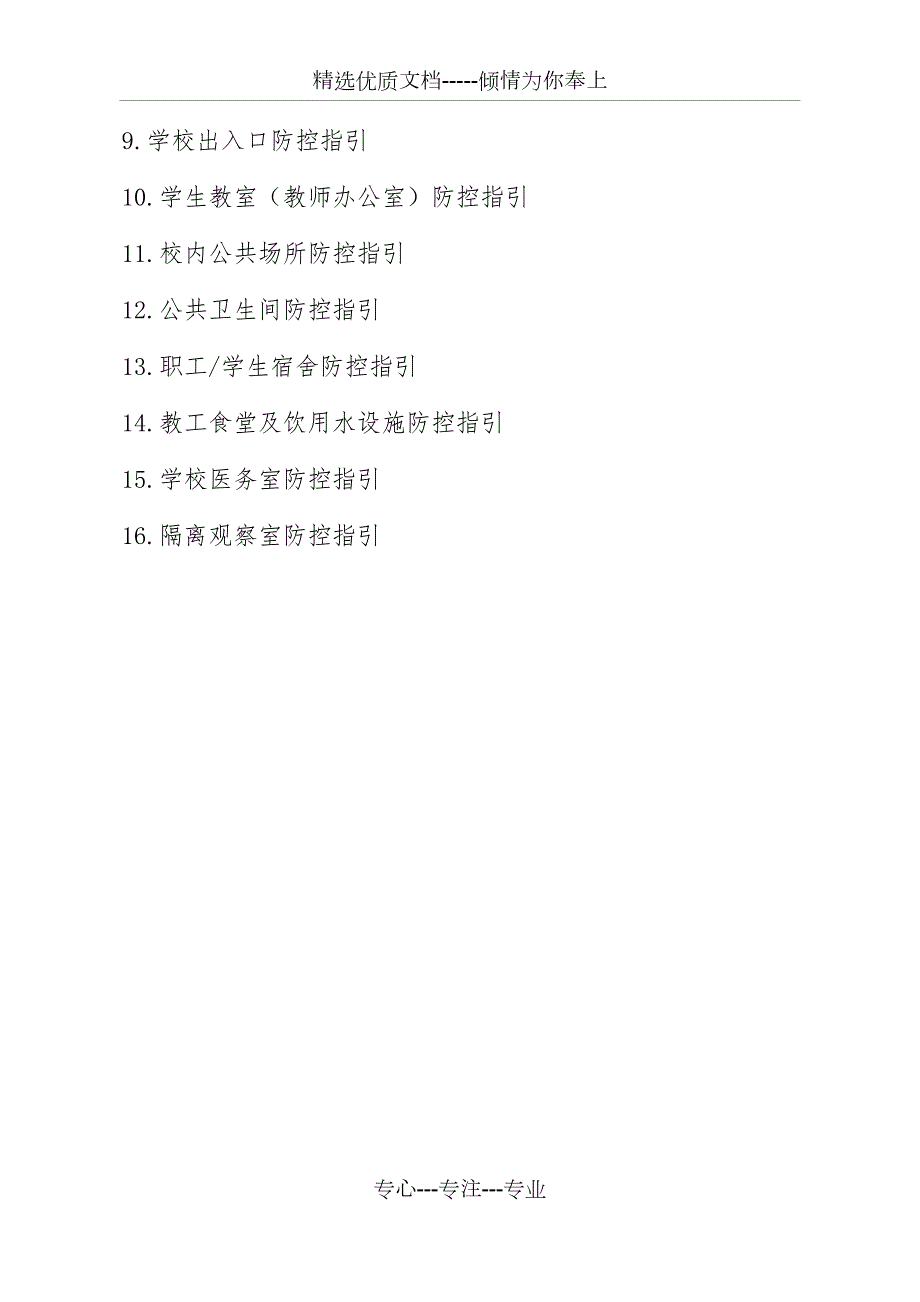 精选优质文档-----倾情为你奉上

9.学校出入口防控指引

10.学生教室（教师办公室）防控指引

11.校内公共场所防控指引

12.公共卫生间防控指引

13.职工/学生宿舍防控指引

14.教工食堂及饮用水设施防控指引

15.学校医务室防控指引

16.隔离观察室防控指引

专心---专注---专业